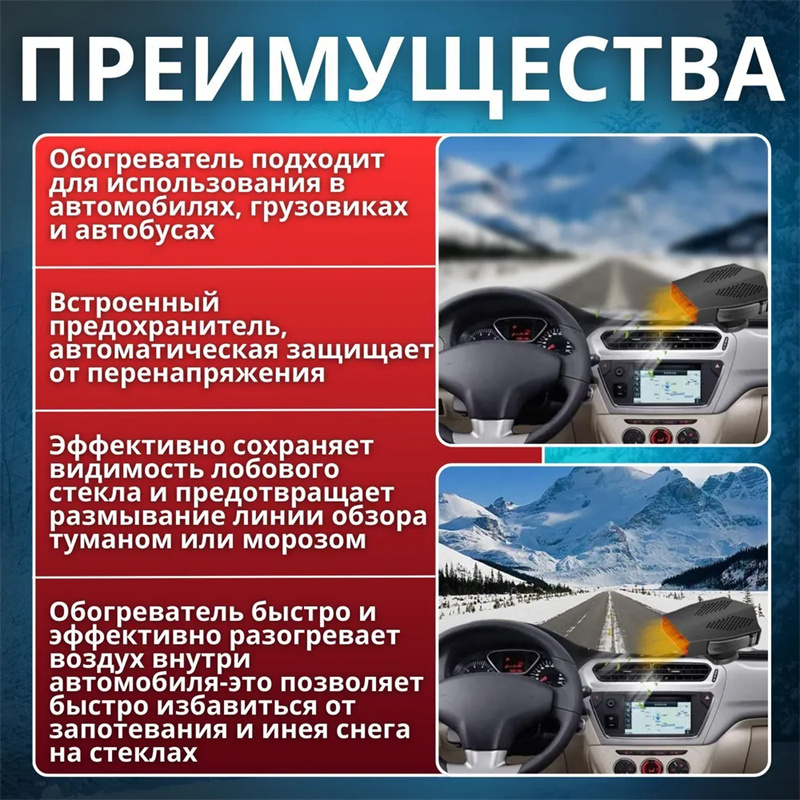 ПРЕИМУЩЕСТВА

Обогреватель подходит для использования в автомобилях, грузовиках и автобусах

Встроенный предохранитель, автоматическая защищает от перенапряжения

Эффективно сохраняет видимость лобового стекла и предотвращает размывание линии обзора туманом или морозом

Обогреватель быстро и эффективно разогревает воздух внутри автомобиля-это позволяет быстро избавиться от запотевания и инея снега на стеклах